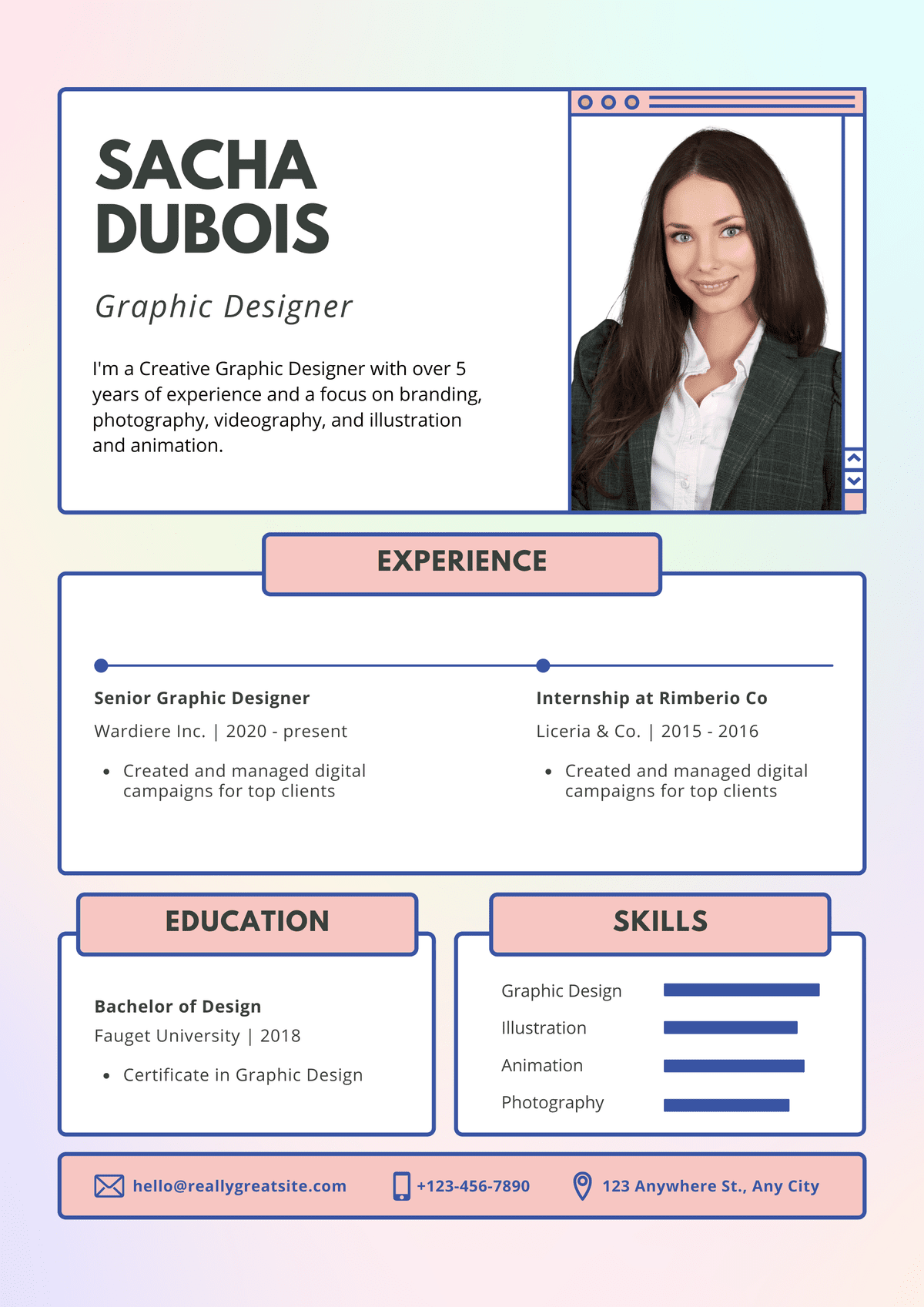 SACHA
DUBOIS

Graphic Designer

I'm a Creative Graphic Designer with over 5 years of experience and a focus on branding, photography, videography, and illustration and animation.

EXPERIENCE

Senior Graphic Designer
Wardiere Inc. | 2020 - present
• Created and managed digital campaigns for top clients

Internship at Rimberio Co
Liceria & Co. | 2015 - 2016
• Created and managed digital campaigns for top clients

EDUCATION

Bachelor of Design
Fauget University | 2018
• Certificate in Graphic Design

SKILLS

Graphic Design
Illustration
Animation
Photography

hello@reallygreatsite.com
+123-456-7890
123 Anywhere St., Any City